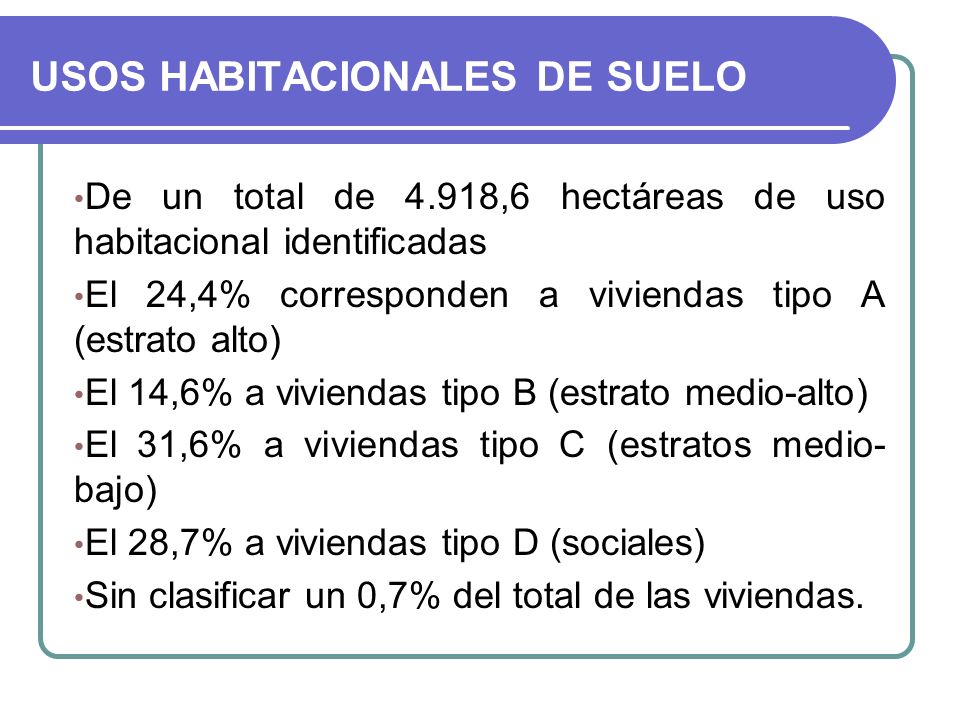 USOS HABITACIONALES DE SUELO

•De un total de 4.918,6 hectáreas de uso habitacional identificadas

•El 24,4% corresponden a viviendas tipo A (estrato alto)

•El 14,6% a viviendas tipo B (estrato medio-alto)

•El 31,6% a viviendas tipo C (estratos medio-bajo)

•El 28,7% a viviendas tipo D (sociales)

•Sin clasificar un 0,7% del total de las viviendas.